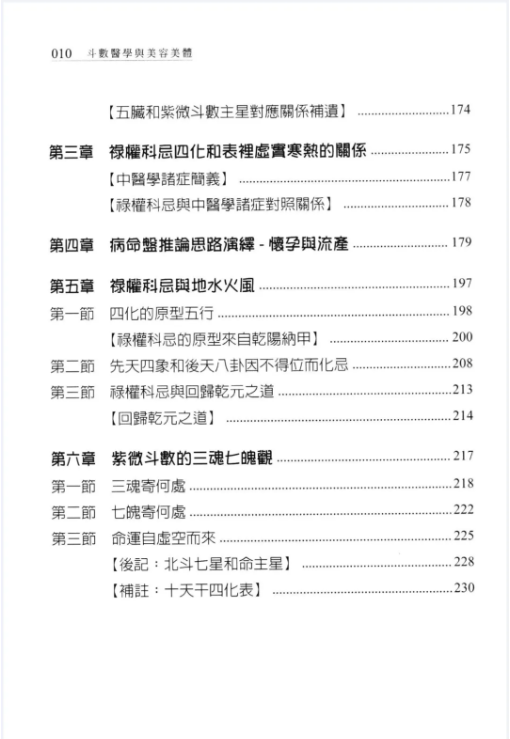 010 斗數醫學與美容美體

【五臟和紫微斗數主星對應關係補遺】 ......174

第三章 祿權科忌四化和表裡虛實寒熱的關係 ......175

【中醫學諸症簡義】 ......177

【祿權科忌與中醫學諸症對照關係】 ......178

第四章 病命盤推論思路演繹 - 懷孕與流產 ......179

第五章 祿權科忌與地水火風 ......197

第一節 四化的原型五行 ......198

【祿權科忌的原型來自乾陽納甲】 ......200

第二節 先天四象和後天八卦因不得位而化忌 ......208

第三節 祿權科忌與回歸乾元之道 ......213

【回歸乾元之道】 ......214

第六章 紫微斗數的三魂七魄觀 ......217

第一節 三魂寄何處 ......218

第二節 七魄寄何處 ......222

第三節 命運自虛空而來 ......225

【後記：北斗七星和命主星】 ......228

【補註：十天干四化表】 ......230